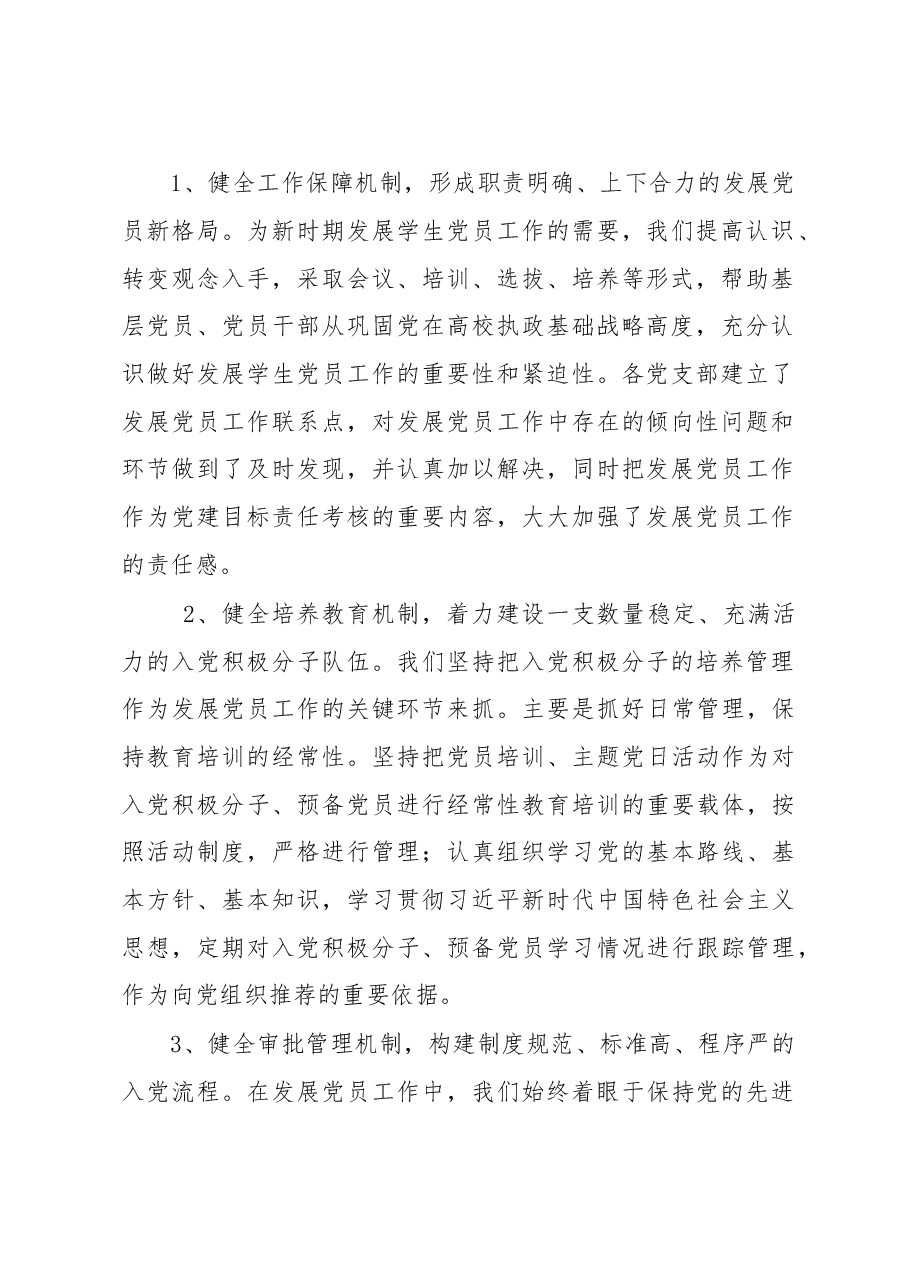 1、健全工作保障机制，形成职责明确、上下合力的发展党员新格局。为新时期发展学生党员工作的需要，我们提高认识、转变观念入手，采取会议、培训、选拔、培养等形式，帮助基层党员、党员干部从巩固党在高校执政基础战略高度，充分认识做好发展学生党员工作的重要性和紧迫性。各党支部建立了发展党员工作联系点，对发展党员工作中存在的倾向性问题和环节做到了及时发现，并认真加以解决，同时把发展党员工作作为党建目标责任考核的重要内容，大大加强了发展党员工作的责任感。

2、健全培养教育机制，着力建设一支数量稳定、充满活力的入党积极分子队伍。我们坚持把入党积极分子的培养管理作为发展党员工作的关键环节来抓。主要是抓好日常管理，保持教育培训的经常性。坚持把党员培训、主题党日活动作为对入党积极分子、预备党员进行经常性教育培训的重要载体，按照活动制度，严格进行管理；认真组织学习党的基本路线、基本方针、基本知识，学习贯彻习近平新时代中国特色社会主义思想，定期对入党积极分子、预备党员学习情况进行跟踪管理，作为向党组织推荐的重要依据。

3、健全审批管理机制，构建制度规范、标准高、程序严的入党流程。在发展党员工作中，我们始终着眼于保持党的先进